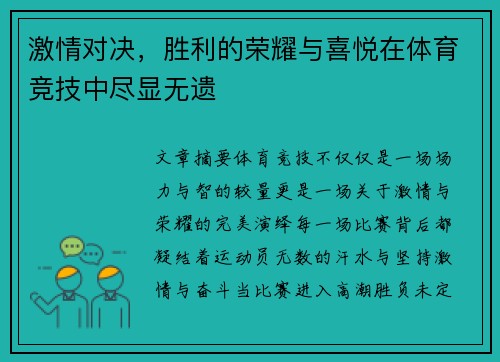 激情对决，胜利的荣耀与喜悦在体育竞技中尽显无遗

文章摘要体育竞技不仅仅是一场场力与智的较量更是一场关于激情与荣耀的完美演绎每一场比赛背后都凝结着运动员无数的汗水与坚持激情与奋斗当比赛进入高潮胜负未定